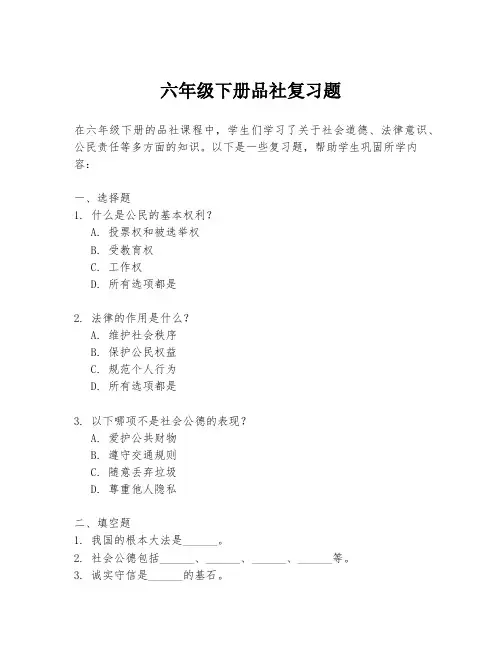 六年级下册品社复习题

在六年级下册的品社课程中，学生们学习了关于社会道德、法律意识、公民责任等多方面的知识。以下是一些复习题，帮助学生巩固所学内容：

一、选择题
1. 什么是公民的基本权利？
A. 投票权和被选举权
B. 受教育权
C. 工作权
D. 所有选项都是

2. 法律的作用是什么？
A. 维护社会秩序
B. 保护公民权益
C. 规范个人行为
D. 所有选项都是

3. 以下哪项不是社会公德的表现？
A. 爱护公共财物
B. 遵守交通规则
C. 随意丢弃垃圾
D. 尊重他人隐私

二、填空题
1. 我国的根本大法是______。
2. 社会公德包括______、______、______、______等。
3. 诚实守信是______的基石。